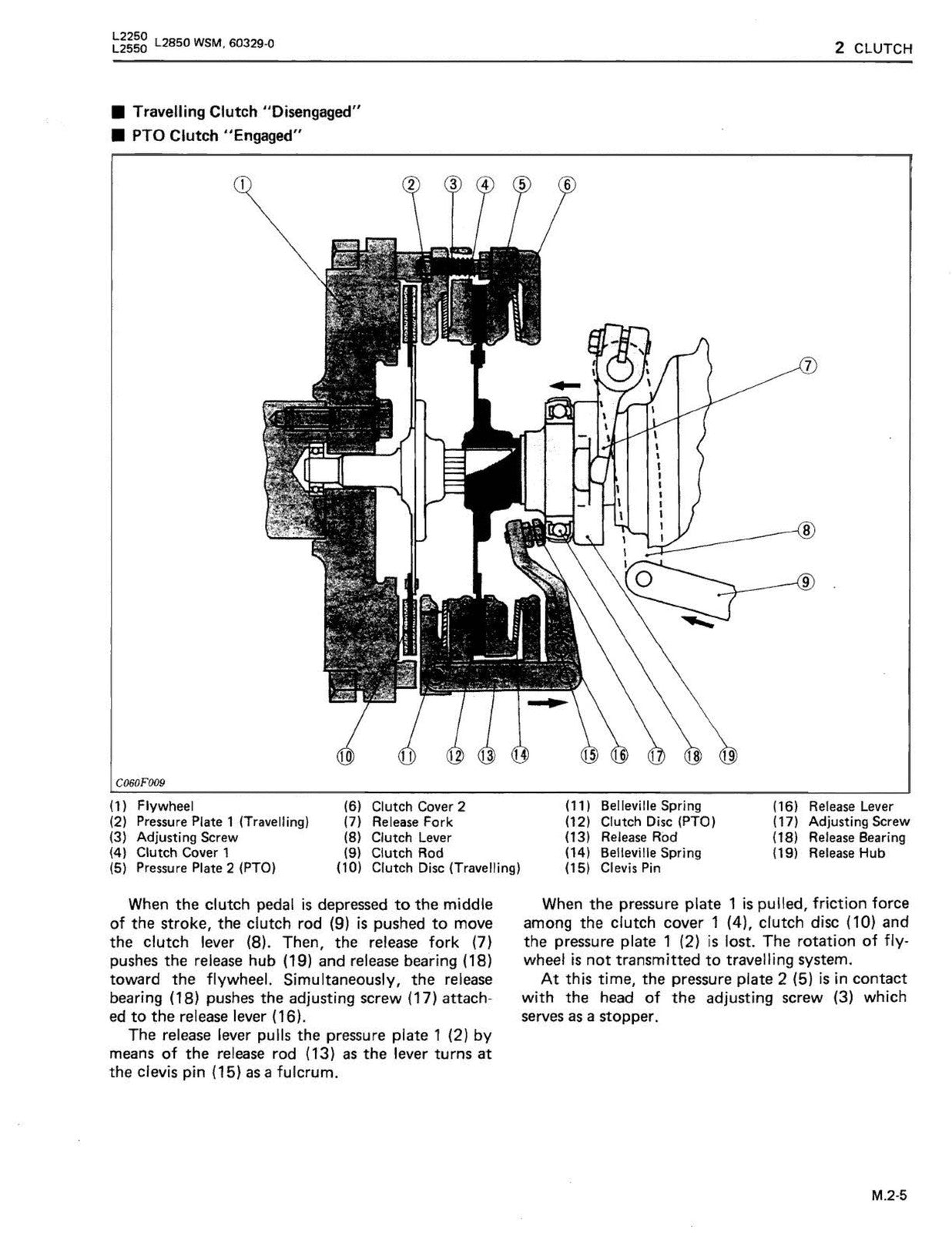 L2250
L2550 L2850 WSM, 60329-0

2 CLUTCH

■ Travelling Clutch "Disengaged"
■ PTO Clutch "Engaged"

①  ②  ③  ④  ⑤  ⑥

⑦

⑧

⑨

⑩  ⑪  ⑫  ⑬  ⑭  ⑮  ⑯  ⑰  ⑱  ⑲

C060F009

(1) Flywheel
(2) Pressure Plate 1 (Travelling)
(3) Adjusting Screw
(4) Clutch Cover 1
(5) Pressure Plate 2 (PTO)

(6) Clutch Cover 2
(7) Release Fork
(8) Clutch Lever
(9) Clutch Rod
(10) Clutch Disc (Travelling)

(11) Belleville Spring
(12) Clutch Disc (PTO)
(13) Release Rod
(14) Belleville Spring
(15) Clevis Pin

(16) Release Lever
(17) Adjusting Screw
(18) Release Bearing
(19) Release Hub

When the clutch pedal is depressed to the middle of the stroke, the clutch rod (9) is pushed to move the clutch lever (8). Then, the release fork (7) pushes the release hub (19) and release bearing (18) toward the flywheel. Simultaneously, the release bearing (18) pushes the adjusting screw (17) attached to the release lever (16).

The release lever pulls the pressure plate 1 (2) by means of the release rod (13) as the lever turns at the clevis pin (15) as a fulcrum.

When the pressure plate 1 is pulled, friction force among the clutch cover 1 (4), clutch disc (10) and the pressure plate 1 (2) is lost. The rotation of flywheel is not transmitted to travelling system.

At this time, the pressure plate 2 (5) is in contact with the head of the adjusting screw (3) which serves as a stopper.

M.2-5